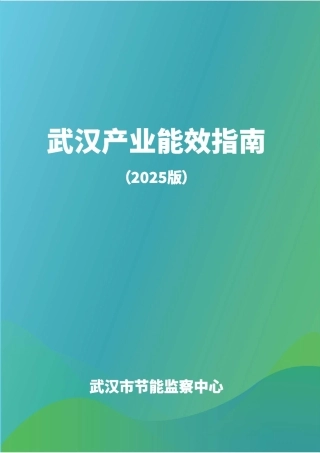 武汉产业能效指南

（2025版）

武汉市节能监察中心